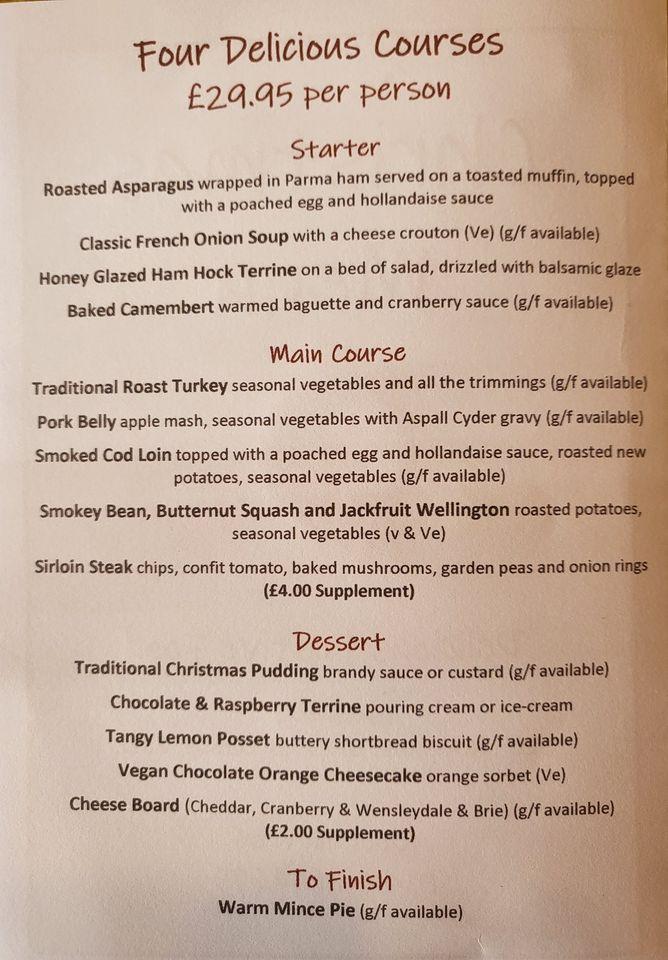 Four Delicious Courses
£29.95 per person

Starter

Roasted Asparagus wrapped in Parma ham served on a toasted muffin, topped with a poached egg and hollandaise sauce

Classic French Onion Soup with a cheese crouton (Ve) (g/f available)

Honey Glazed Ham Hock Terrine on a bed of salad, drizzled with balsamic glaze

Baked Camembert warmed baguette and cranberry sauce (g/f available)

Main Course

Traditional Roast Turkey seasonal vegetables and all the trimmings (g/f available)

Pork Belly apple mash, seasonal vegetables with Aspall Cyder gravy (g/f available)

Smoked Cod Loin topped with a poached egg and hollandaise sauce, roasted new potatoes, seasonal vegetables (g/f available)

Smokey Bean, Butternut Squash and Jackfruit Wellington roasted potatoes, seasonal vegetables (v & Ve)

Sirloin Steak chips, confit tomato, baked mushrooms, garden peas and onion rings (£4.00 Supplement)

Dessert

Traditional Christmas Pudding brandy sauce or custard (g/f available)

Chocolate & Raspberry Terrine pouring cream or ice-cream

Tangy Lemon Posset buttery shortbread biscuit (g/f available)

Vegan Chocolate Orange Cheesecake orange sorbet (Ve)

Cheese Board (Cheddar, Cranberry & Wensleydale & Brie) (g/f available) (£2.00 Supplement)

To Finish

Warm Mince Pie (g/f available)